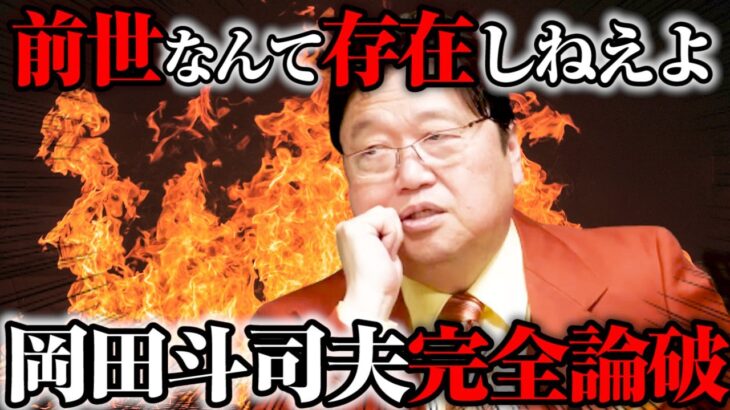 前世なんて存在しねえよ

岡田斗司夫完全論破